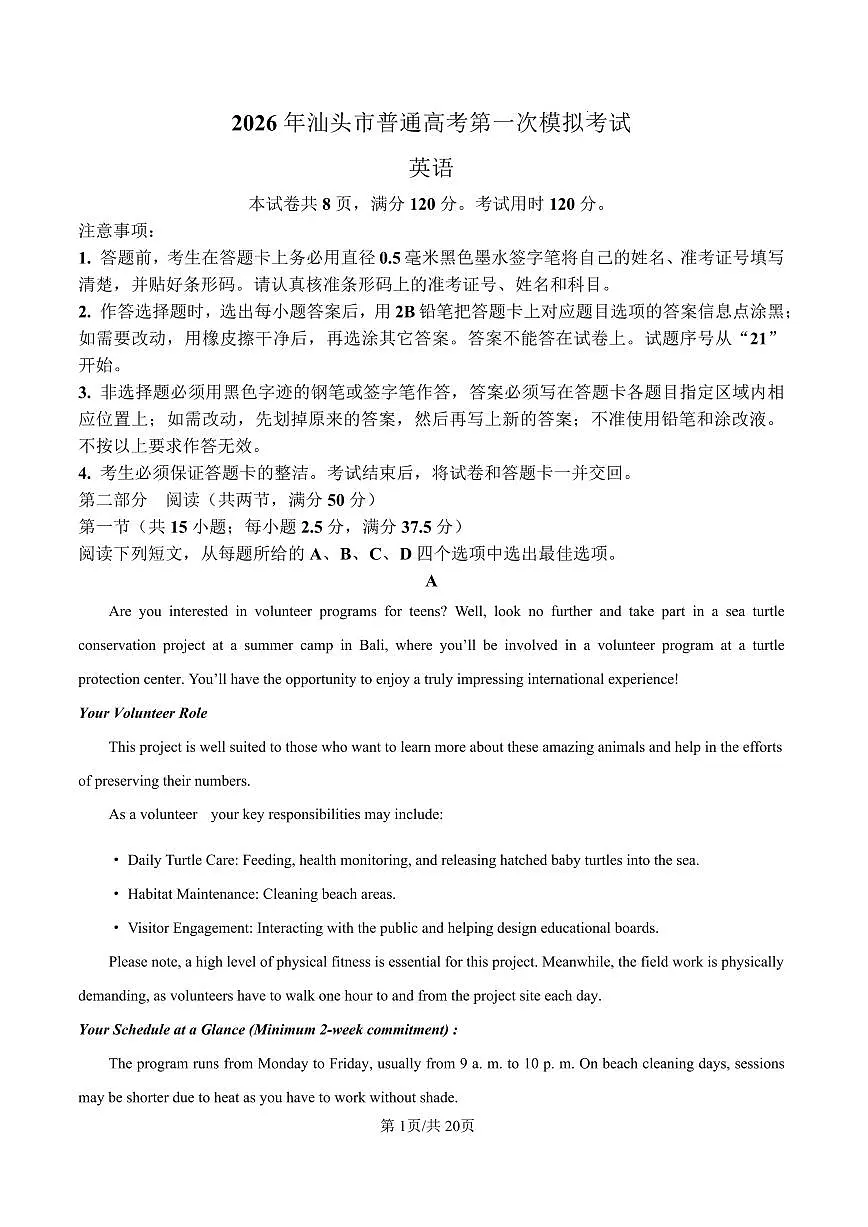 2026 年汕头市普通高考第一次模拟考试

英语

本试卷共 8 页，满分 120 分。考试用时 120 分。

注意事项：

1. 答题前，考生在答题卡上务必用直径 0.5 毫米黑色墨水签字笔将自己的姓名、准考证号填写清楚，并贴好条形码。请认真核准条形码上的准考证号、姓名和科目。

2. 作答选择题时，选出每小题答案后，用 2B 铅笔把答题卡上对应题目选项的答案信息点涂黑；如需要改动，用橡皮擦干净后，再选涂其它答案。答案不能答在试卷上。试题序号从“21”开始。

3. 非选择题必须用黑色字迹的钢笔或签字笔作答，答案必须写在答题卡各题目指定区域内相应位置上；如需改动，先划掉原来的答案，然后再写上新的答案；不准使用铅笔和涂改液。不按以上要求作答无效。

4. 考生必须保证答题卡的整洁。考试结束后，将试卷和答题卡一并交回。

第二部分　阅读（共两节，满分 50 分）

第一节（共 15 小题；每小题 2.5 分，满分 37.5 分）

阅读下列短文，从每题所给的 A、B、C、D 四个选项中选出最佳选项。

A

Are you interested in volunteer programs for teens? Well, look no further and take part in a sea turtle conservation project at a summer camp in Bali, where you'll be involved in a volunteer program at a turtle protection center. You'll have the opportunity to enjoy a truly impressing international experience!

Your Volunteer Role

This project is well suited to those who want to learn more about these amazing animals and help in the efforts of preserving their numbers.

As a volunteer　your key responsibilities may include:

• Daily Turtle Care: Feeding, health monitoring, and releasing hatched baby turtles into the sea.

• Habitat Maintenance: Cleaning beach areas.

• Visitor Engagement: Interacting with the public and helping design educational boards.

Please note, a high level of physical fitness is essential for this project. Meanwhile, the field work is physically demanding, as volunteers have to walk one hour to and from the project site each day.

Your Schedule at a Glance (Minimum 2-week commitment) :

The program runs from Monday to Friday, usually from 9 a. m. to 10 p. m. On beach cleaning days, sessions may be shorter due to heat as you have to work without shade.

第 1页/共 20页